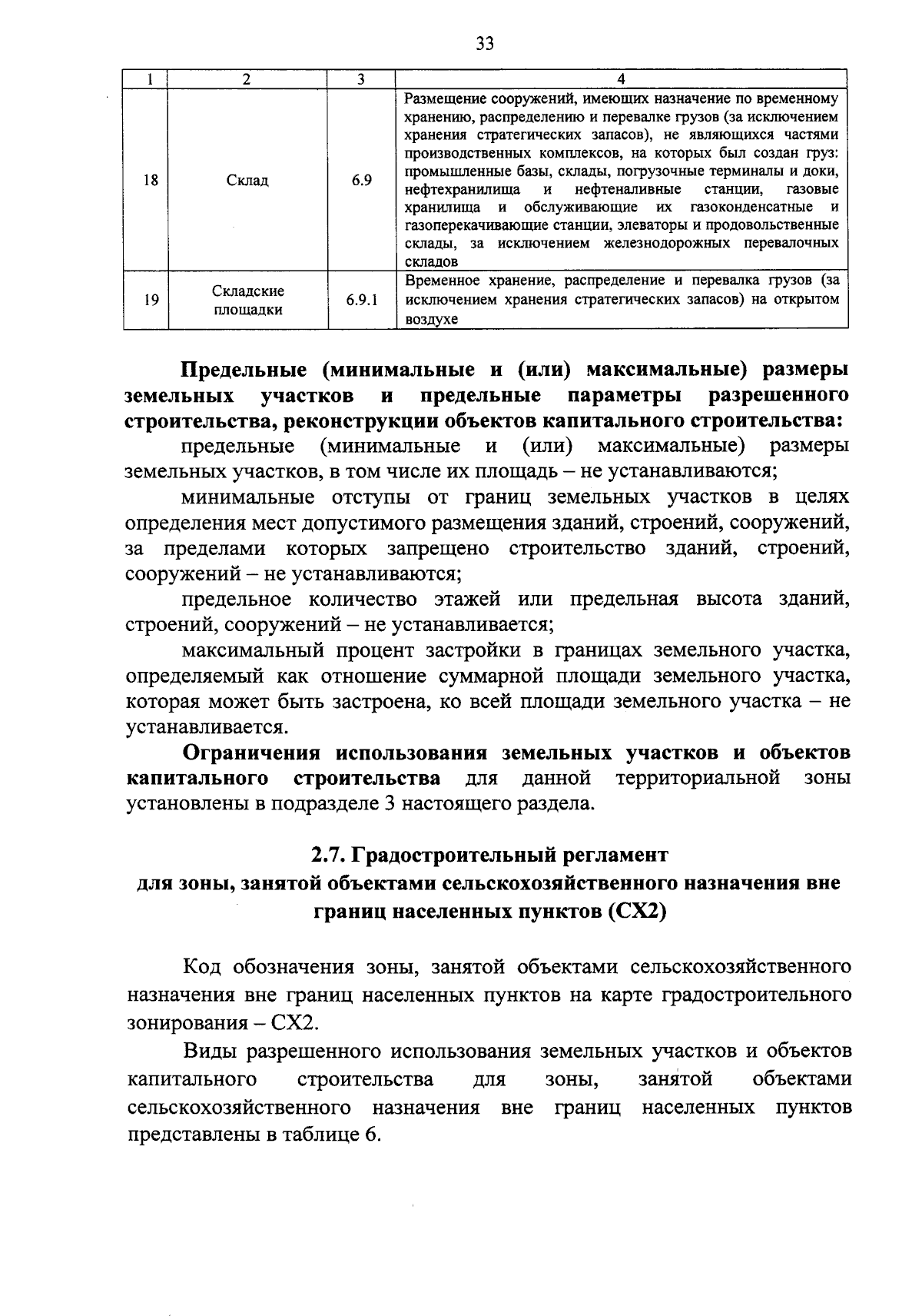 33

| 1 | 2 | 3 | 4 |
|---|---|---|---|
| 18 | Склад | 6.9 | Размещение сооружений, имеющих назначение по временному хранению, распределению и перевалке грузов (за исключением хранения стратегических запасов), не являющихся частями производственных комплексов, на которых был создан груз: промышленные базы, склады, погрузочные терминалы и доки, нефтехранилища и нефтеналивные станции, газовые хранилища и обслуживающие их газоконденсатные и газоперекачивающие станции, элеваторы и продовольственные склады, за исключением железнодорожных перевалочных складов |
| 19 | Складские площадки | 6.9.1 | Временное хранение, распределение и перевалка грузов (за исключением хранения стратегических запасов) на открытом воздухе |

Предельные (минимальные и (или) максимальные) размеры земельных участков и предельные параметры разрешенного строительства, реконструкции объектов капитального строительства:

предельные (минимальные и (или) максимальные) размеры земельных участков, в том числе их площадь – не устанавливаются;

минимальные отступы от границ земельных участков в целях определения мест допустимого размещения зданий, строений, сооружений, за пределами которых запрещено строительство зданий, строений, сооружений – не устанавливаются;

предельное количество этажей или предельная высота зданий, строений, сооружений – не устанавливается;

максимальный процент застройки в границах земельного участка, определяемый как отношение суммарной площади земельного участка, которая может быть застроена, ко всей площади земельного участка – не устанавливается.

Ограничения использования земельных участков и объектов капитального строительства для данной территориальной зоны установлены в подразделе 3 настоящего раздела.

2.7. Градостроительный регламент
для зоны, занятой объектами сельскохозяйственного назначения вне границ населенных пунктов (СХ2)

Код обозначения зоны, занятой объектами сельскохозяйственного назначения вне границ населенных пунктов на карте градостроительного зонирования – СХ2.

Виды разрешенного использования земельных участков и объектов капитального строительства для зоны, занятой объектами сельскохозяйственного назначения вне границ населенных пунктов представлены в таблице 6.